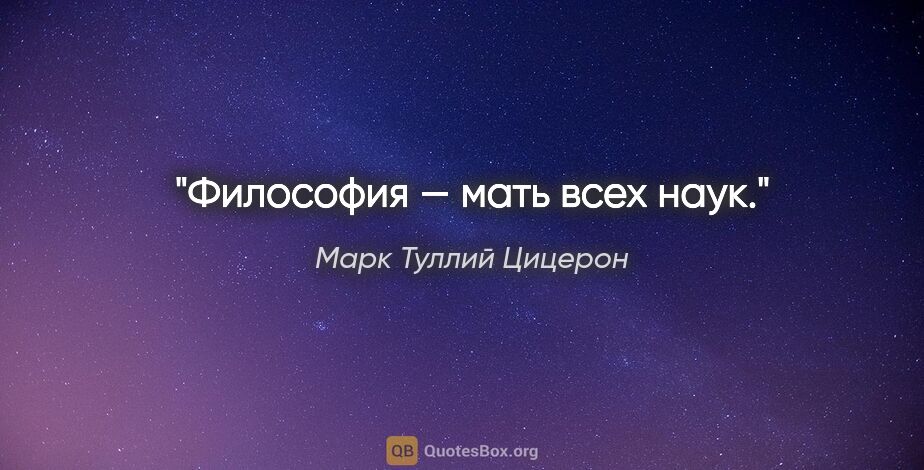 "Философия — мать всех наук."

Марк Туллий Цицерон

QB QuotesBox.org